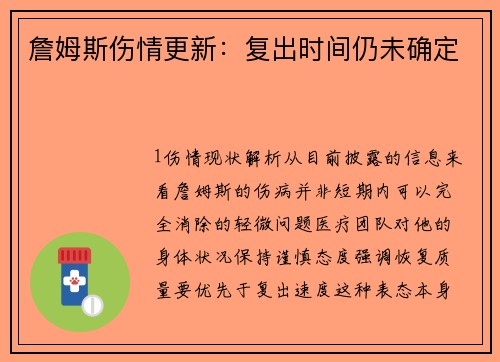 詹姆斯伤情更新：复出时间仍未确定

1伤情现状解析从目前披露的信息来看詹姆斯的伤病并非短期内可以完全消除的轻微问题医疗团队对他的身体状况保持谨慎态度强调恢复质量要优先于复出速度这种表态本身